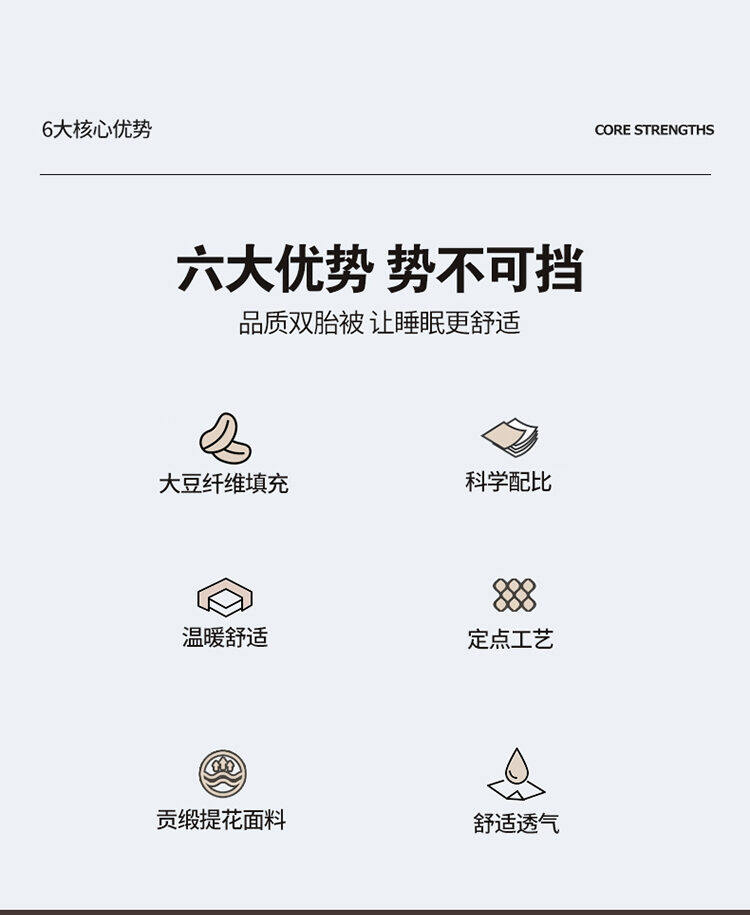 6大核心优势

CORE STRENGTHS

六大优势 势不可挡

品质双胎被 让睡眠更舒适

大豆纤维填充

科学配比

温暖舒适

定点工艺

贡缎提花面料

舒适透气